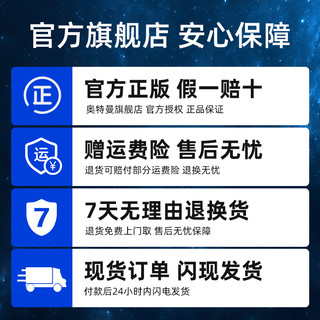 官方旗舰店 安心保障

正

官方正版 假一赔十

奥特曼旗舰店 官方授权 正品保证

运 ¥

赠运费险 售后无忧

退货可赔付部分运费险 退换无忧

7

7天无理由退换货

退货免费上门取 售后无忧保障

现货订单 闪现发货

付款后24小时内闪电发货